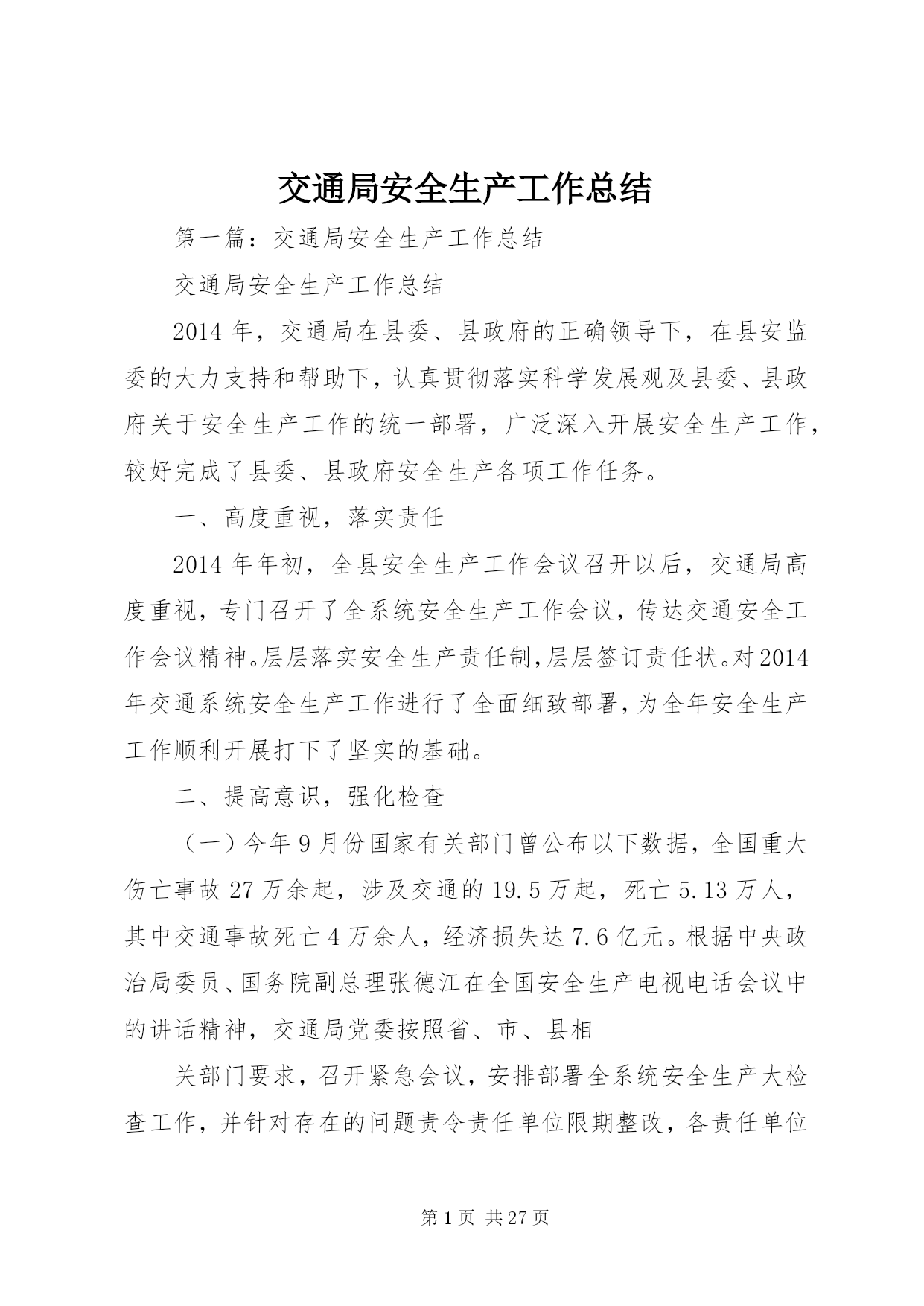 交通局安全生产工作总结

第一篇：交通局安全生产工作总结

交通局安全生产工作总结

2014年，交通局在县委、县政府的正确领导下，在县安监委的大力支持和帮助下，认真贯彻落实科学发展观及县委、县政府关于安全生产工作的统一部署，广泛深入开展安全生产工作，较好完成了县委、县政府安全生产各项工作任务。

一、高度重视，落实责任

2014年年初，全县安全生产工作会议召开以后，交通局高度重视，专门召开了全系统安全生产工作会议，传达交通安全工作会议精神。层层落实安全生产责任制，层层签订责任状。对2014年交通系统安全生产工作进行了全面细致部署，为全年安全生产工作顺利开展打下了坚实的基础。

二、提高意识，强化检查

（一）今年9月份国家有关部门曾公布以下数据，全国重大伤亡事故27万余起，涉及交通的19.5万起，死亡5.13万人，其中交通事故死亡4万余人，经济损失达7.6亿元。根据中央政治局委员、国务院副总理张德江在全国安全生产电视电话会议中的讲话精神，交通局党委按照省、市、县相

关部门要求，召开紧急会议，安排部署全系统安全生产大检查工作，并针对存在的问题责令责任单位限期整改，各责任单位

第1页 共27页